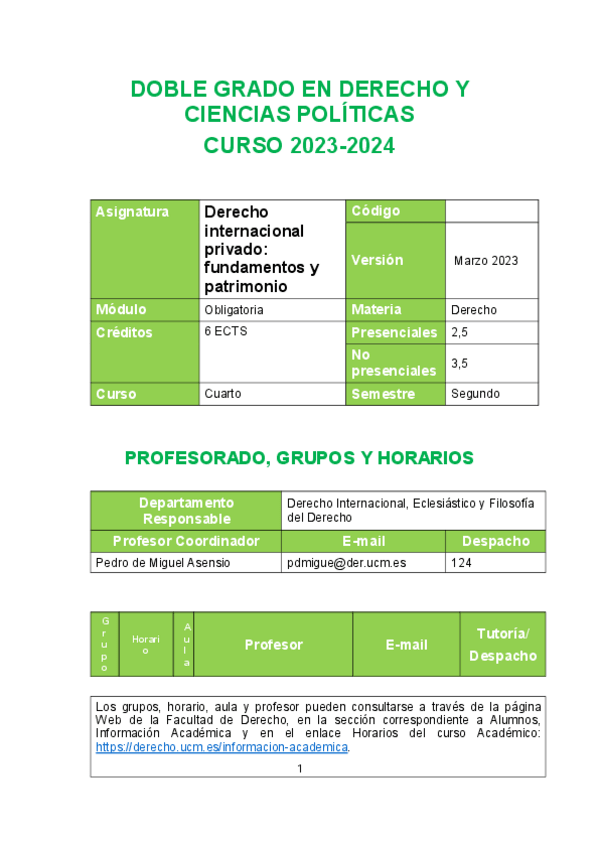 DOBLE GRADO EN DERECHO Y CIENCIAS POLÍTICAS

CURSO 2023-2024

| Asignatura | Derecho internacional privado: fundamentos y patrimonio | Código | |
|---|---|---|---|
| | | Versión | Marzo 2023 |
| Módulo | Obligatoria | Materia | Derecho |
| Créditos | 6 ECTS | Presenciales | 2,5 |
| | | No presenciales | 3,5 |
| Curso | Cuarto | Semestre | Segundo |

PROFESORADO, GRUPOS Y HORARIOS

| Departamento Responsable | Derecho Internacional, Eclesiástico y Filosofía del Derecho | |
|---|---|---|
| Profesor Coordinador | E-mail | Despacho |
| Pedro de Miguel Asensio | pdmigue@der.ucm.es | 124 |

| Grupo | Horario | Aula | Profesor | E-mail | Tutoría/ Despacho |
|---|---|---|---|---|---|

Los grupos, horario, aula y profesor pueden consultarse a través de la página Web de la Facultad de Derecho, en la sección correspondiente a Alumnos, Información Académica y en el enlace Horarios del curso Académico: https://derecho.ucm.es/informacion-academica.

1